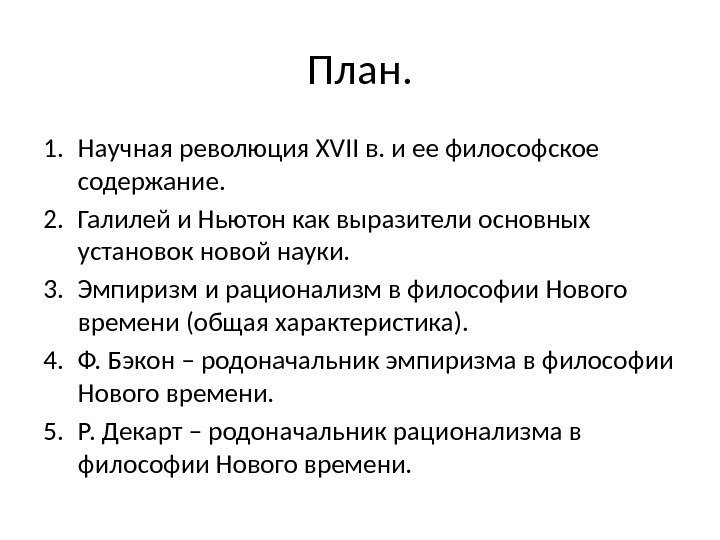 План.

1. Научная революция XVII в. и ее философское содержание.
2. Галилей и Ньютон как выразители основных установок новой науки.
3. Эмпиризм и рационализм в философии Нового времени (общая характеристика).
4. Ф. Бэкон – родоначальник эмпиризма в философии Нового времени.
5. Р. Декарт – родоначальник рационализма в философии Нового времени.